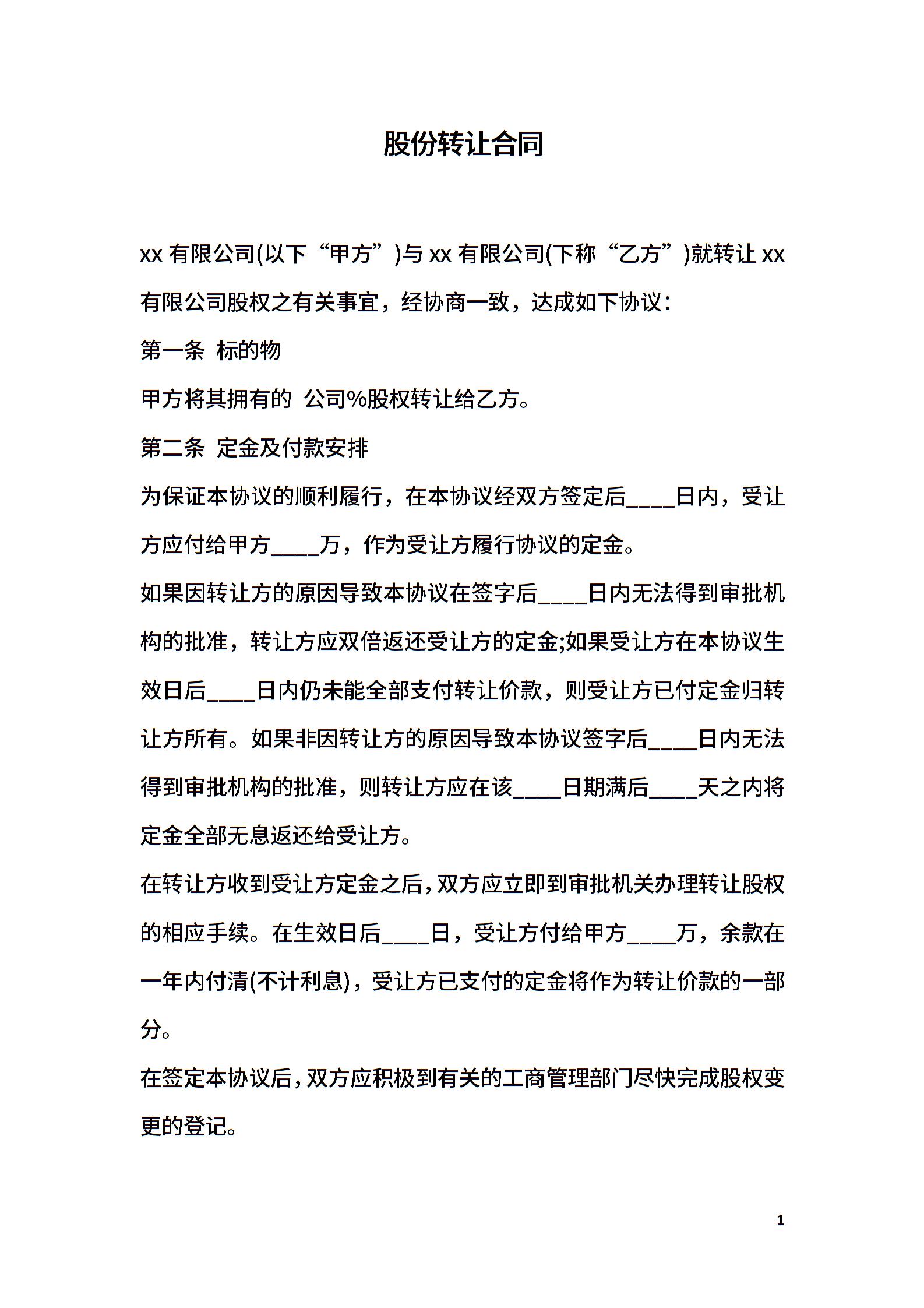 股份转让合同

xx 有限公司(以下“甲方”)与 xx 有限公司(下称“乙方”)就转让 xx 有限公司股权之有关事宜，经协商一致，达成如下协议：

第一条 标的物

甲方将其拥有的 公司%股权转让给乙方。

第二条 定金及付款安排

为保证本协议的顺利履行，在本协议经双方签定后____日内，受让方应付给甲方____万，作为受让方履行协议的定金。

如果因转让方的原因导致本协议在签字后____日内无法得到审批机构的批准，转让方应双倍返还受让方的定金;如果受让方在本协议生效日后____日内仍未能全部支付转让价款，则受让方已付定金归转让方所有。如果非因转让方的原因导致本协议签字后____日内无法得到审批机构的批准，则转让方应在该____日期满后____天之内将定金全部无息返还给受让方。

在转让方收到受让方定金之后，双方应立即到审批机关办理转让股权的相应手续。在生效日后____日，受让方付给甲方____万，余款在一年内付清(不计利息)，受让方已支付的定金将作为转让价款的一部分。

在签定本协议后，双方应积极到有关的工商管理部门尽快完成股权变更的登记。

1